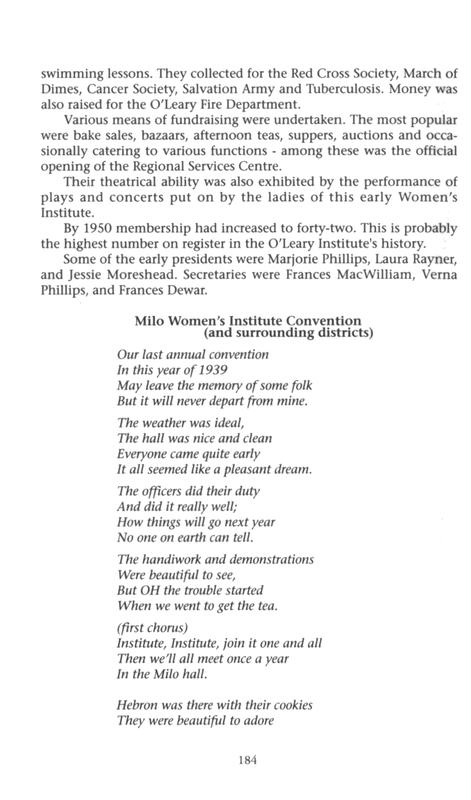 swimming lessons. They collected for the Red Cross Society, March of Dimes, Cancer Society, Salvation Army and Tuberculosis. Money was also raised for the O'Leary Fire Department.

Various means of fundraising were undertaken. The most popular were bake sales, bazaars, afternoon teas, suppers, auctions and occasionally catering to various functions - among these was the official opening of the Regional Services Centre.

Their theatrical ability was also exhibited by the performance of plays and concerts put on by the ladies of this early Women's Institute.

By 1950 membership had increased to forty-two. This is probably the highest number on register in the O'Leary Institute's history.

Some of the early presidents were Marjorie Phillips, Laura Rayner, and Jessie Moreshead. Secretaries were Frances MacWilliam, Verna Phillips, and Frances Dewar.

Milo Women's Institute Convention
(and surrounding districts)

Our last annual convention
In this year of 1939
May leave the memory of some folk
But it will never depart from mine.

The weather was ideal,
The hall was nice and clean
Everyone came quite early
It all seemed like a pleasant dream.

The officers did their duty
And did it really well;
How things will go next year
No one on earth can tell.

The handiwork and demonstrations
Were beautiful to see,
But OH the trouble started
When we went to get the tea.

(first chorus)
Institute, Institute, join it one and all
Then we'll all meet once a year
In the Milo hall.

Hebron was there with their cookies
They were beautiful to adore

184